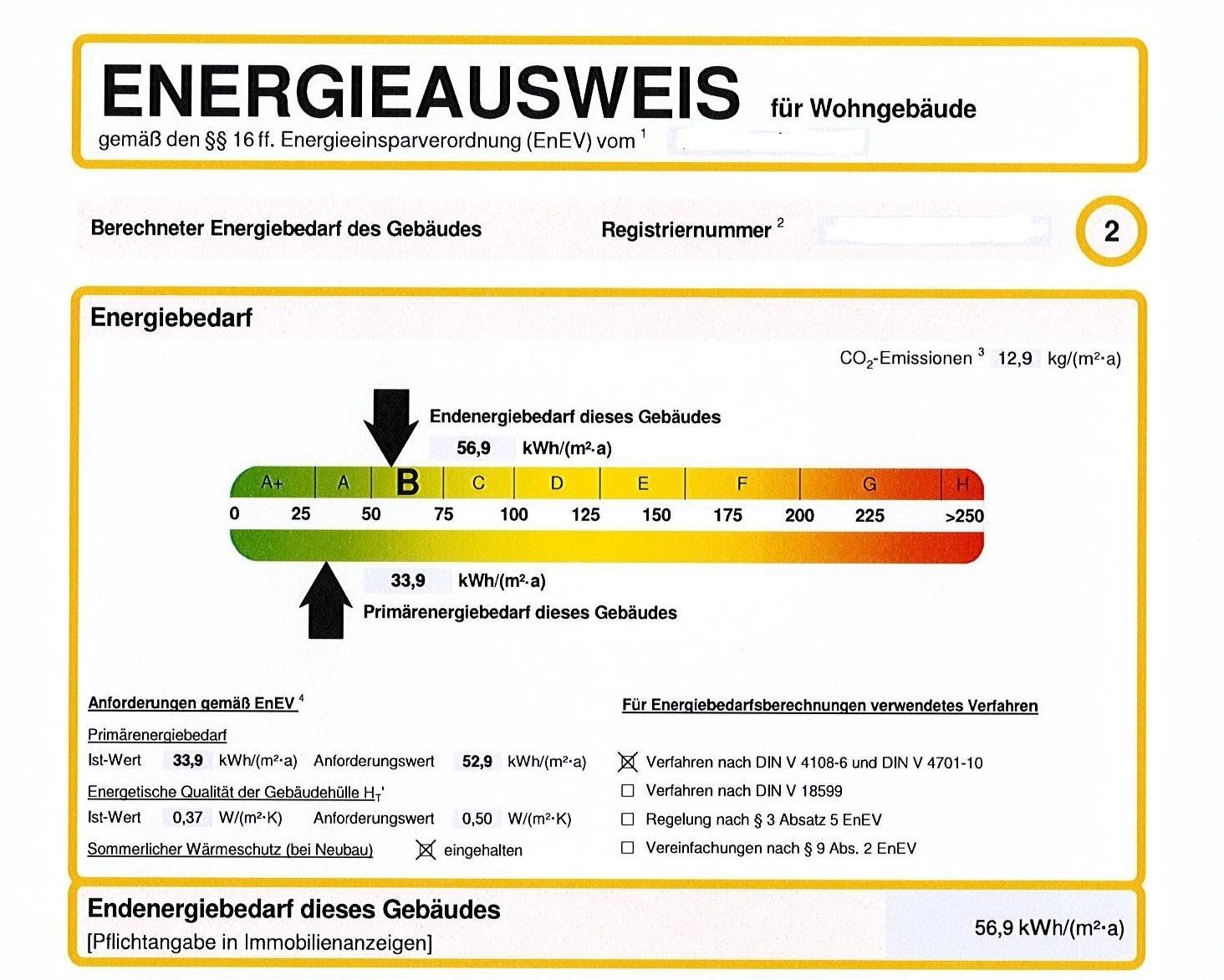 ENERGIEAUSWEIS für Wohngebäude

gemäß den §§ 16 ff. Energieeinsparverordnung (EnEV) vom $^1$

Berechneter Energiebedarf des Gebäudes

Registriernummer $^2$

2

Energiebedarf

$CO_2$-Emissionen $^3$ 12,9 kg/(m²·a)

Endenergiebedarf dieses Gebäudes

56,9 kWh/(m²·a)

A+ A B C D E F G H

0 25 50 75 100 125 150 175 200 225 >250

33,9 kWh/(m²·a)

Primärenergiebedarf dieses Gebäudes

Anforderungen gemäß EnEV $^4$

Primärenergiebedarf

Ist-Wert 33,9 kWh/(m²·a) Anforderungswert 52,9 kWh/(m²·a)

Energetische Qualität der Gebäudehülle $H_T$'

Ist-Wert 0,37 W/(m²·K) Anforderungswert 0,50 W/(m²·K)

Sommerlicher Wärmeschutz (bei Neubau) ☒ eingehalten

Für Energiebedarfsberechnungen verwendetes Verfahren

☒ Verfahren nach DIN V 4108-6 und DIN V 4701-10

☐ Verfahren nach DIN V 18599

☐ Regelung nach § 3 Absatz 5 EnEV

☐ Vereinfachungen nach § 9 Abs. 2 EnEV

Endenergiebedarf dieses Gebäudes

[Pflichtangabe in Immobilienanzeigen]

56,9 kWh/(m²·a)